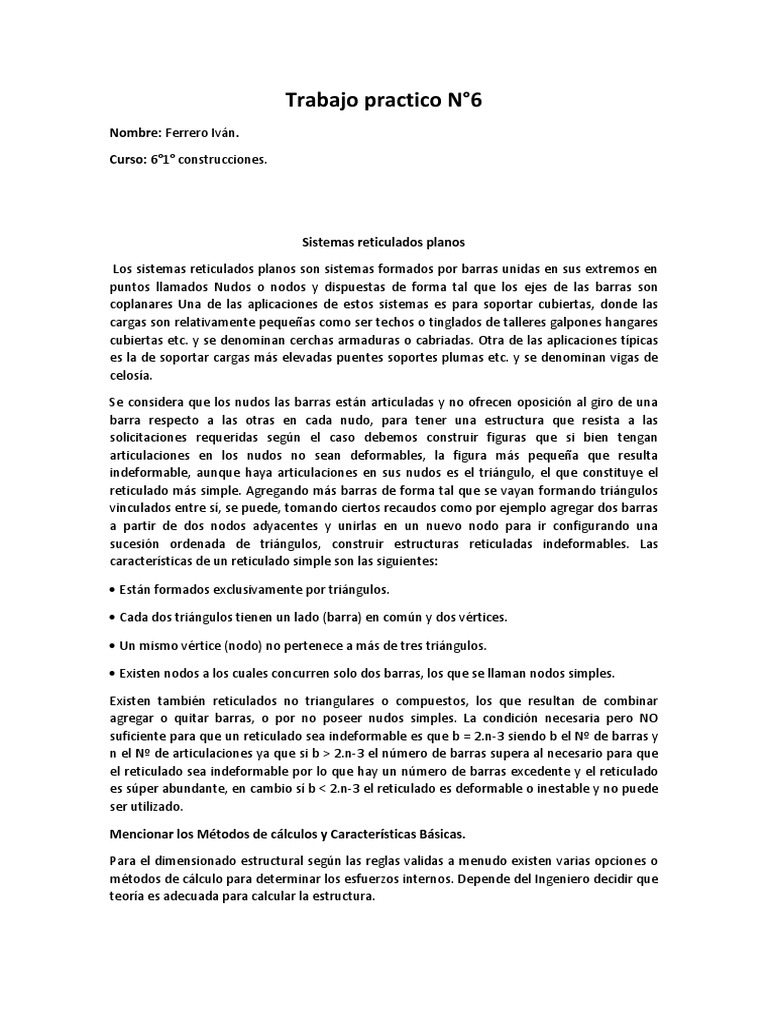 Trabajo practico N°6

Nombre: Ferrero Iván.

Curso: 6°1° construcciones.

Sistemas reticulados planos

Los sistemas reticulados planos son sistemas formados por barras unidas en sus extremos en puntos llamados Nudos o nodos y dispuestas de forma tal que los ejes de las barras son coplanares Una de las aplicaciones de estos sistemas es para soportar cubiertas, donde las cargas son relativamente pequeñas como ser techos o tinglados de talleres galpones hangares cubiertas etc. y se denominan cerchas armaduras o cabriadas. Otra de las aplicaciones típicas es la de soportar cargas más elevadas puentes soportes plumas etc. y se denominan vigas de celosía.

Se considera que los nudos las barras están articuladas y no ofrecen oposición al giro de una barra respecto a las otras en cada nudo, para tener una estructura que resista a las solicitaciones requeridas según el caso debemos construir figuras que si bien tengan articulaciones en los nudos no sean deformables, la figura más pequeña que resulta indeformable, aunque haya articulaciones en sus nudos es el triángulo, el que constituye el reticulado más simple. Agregando más barras de forma tal que se vayan formando triángulos vinculados entre sí, se puede, tomando ciertos recaudos como por ejemplo agregar dos barras a partir de dos nodos adyacentes y unirlas en un nuevo nodo para ir configurando una sucesión ordenada de triángulos, construir estructuras reticuladas indeformables. Las características de un reticulado simple son las siguientes:

• Están formados exclusivamente por triángulos.

• Cada dos triángulos tienen un lado (barra) en común y dos vértices.

• Un mismo vértice (nodo) no pertenece a más de tres triángulos.

• Existen nodos a los cuales concurren solo dos barras, los que se llaman nodos simples.

Existen también reticulados no triangulares o compuestos, los que resultan de combinar agregar o quitar barras, o por no poseer nudos simples. La condición necesaria pero NO suficiente para que un reticulado sea indeformable es que b = 2.n-3 siendo b el Nº de barras y n el Nº de articulaciones ya que si b > 2.n-3 el número de barras supera al necesario para que el reticulado sea indeformable por lo que hay un número de barras excedente y el reticulado es súper abundante, en cambio si b < 2.n-3 el reticulado es deformable o inestable y no puede ser utilizado.

Mencionar los Métodos de cálculos y Características Básicas.

Para el dimensionado estructural según las reglas validas a menudo existen varias opciones o métodos de cálculo para determinar los esfuerzos internos. Depende del Ingeniero decidir que teoría es adecuada para calcular la estructura.